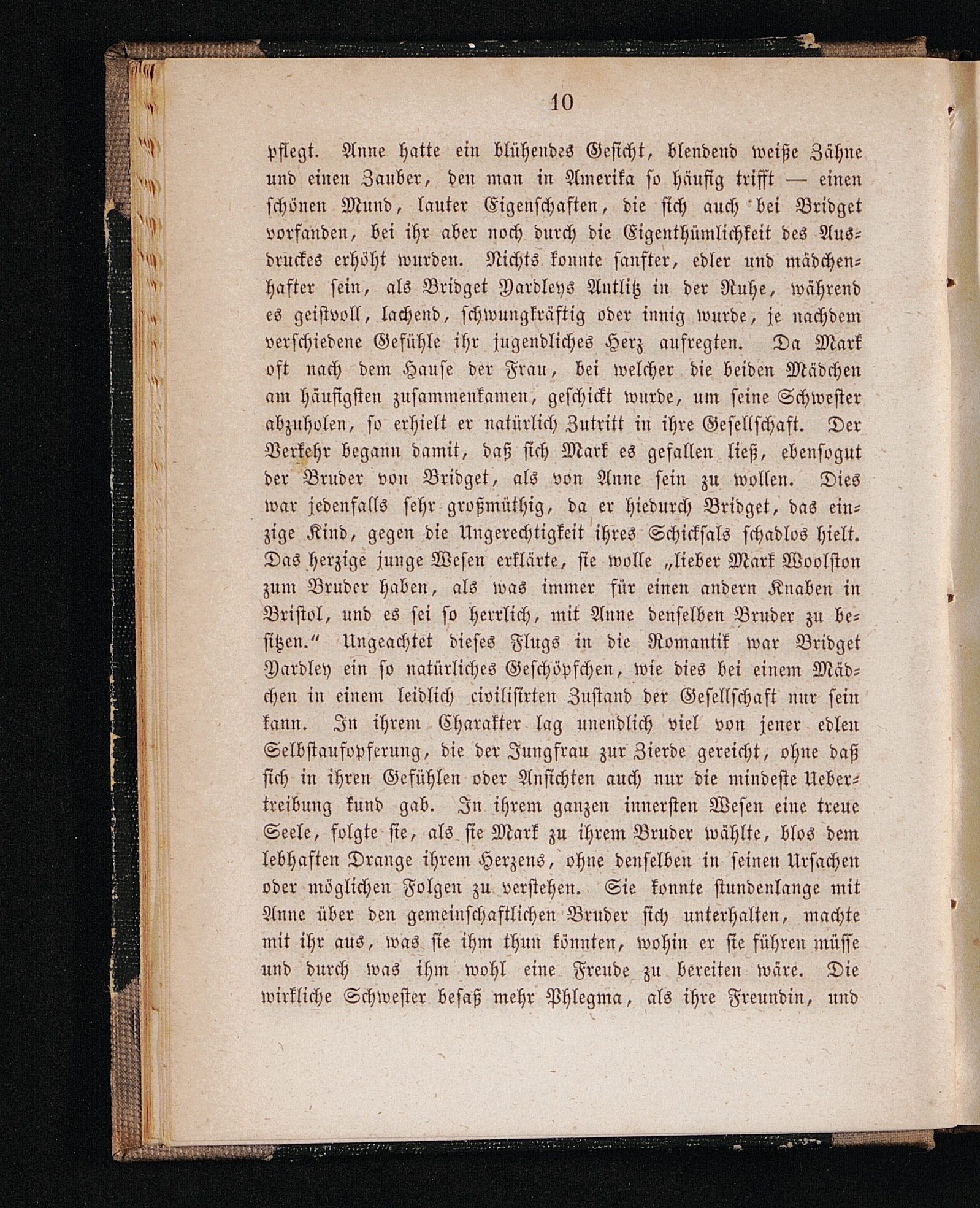 10

pflegt. Anne hatte ein blühendes Gesicht, blendend weiße Zähne und einen Zauber, den man in Amerika so häufig trifft — einen schönen Mund, lauter Eigenschaften, die sich auch bei Bridget vorfanden, bei ihr aber noch durch die Eigenthümlichkeit des Ausdruckes erhöht wurden. Nichts konnte sanfter, edler und mädchenhafter sein, als Bridget Yardleys Antlitz in der Ruhe, während es geistvoll, lachend, schwungkräftig oder innig wurde, je nachdem verschiedene Gefühle ihr jugendliches Herz aufregten. Da Mark oft nach dem Hause der Frau, bei welcher die beiden Mädchen am häufigsten zusammenkamen, geschickt wurde, um seine Schwester abzuholen, so erhielt er natürlich Zutritt in ihre Gesellschaft. Der Verkehr begann damit, daß sich Mark es gefallen ließ, ebensogut der Bruder von Bridget, als von Anne sein zu wollen. Dies war jedenfalls sehr großmüthig, da er hiedurch Bridget, das einzige Kind, gegen die Ungerechtigkeit ihres Schicksals schadlos hielt. Das herzige junge Wesen erklärte, sie wolle „lieber Mark Woolston zum Bruder haben, als was immer für einen andern Knaben in Bristol, und es sei so herrlich, mit Anne denselben Bruder zu besitzen.“ Ungeachtet dieses Flugs in die Romantik war Bridget Yardley ein so natürliches Geschöpfchen, wie dies bei einem Mädchen in einem leidlich civilisirten Zustand der Gesellschaft nur sein kann. In ihrem Charakter lag unendlich viel von jener edlen Selbstaufopferung, die der Jungfrau zur Zierde gereicht, ohne daß sich in ihren Gefühlen oder Ansichten auch nur die mindeste Uebertreibung kund gab. In ihrem ganzen innersten Wesen eine treue Seele, folgte sie, als sie Mark zu ihrem Bruder wählte, blos dem lebhaften Drange ihrem Herzens, ohne denselben in seinen Ursachen oder möglichen Folgen zu verstehen. Sie konnte stundenlange mit Anne über den gemeinschaftlichen Bruder sich unterhalten, machte mit ihr aus, was sie ihm thun könnten, wohin er sie führen müsse und durch was ihm wohl eine Freude zu bereiten wäre. Die wirkliche Schwester besaß mehr Phlegma, als ihre Freundin, und